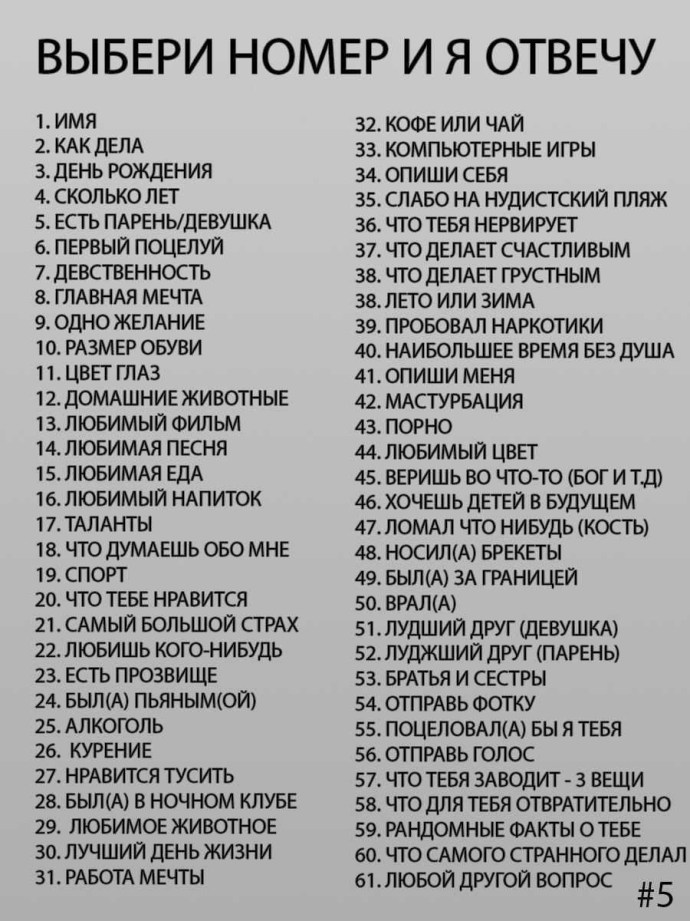 ВЫБЕРИ НОМЕР И Я ОТВЕЧУ

1. ИМЯ
2. КАК ДЕЛА
3. ДЕНЬ РОЖДЕНИЯ
4. СКОЛЬКО ЛЕТ
5. ЕСТЬ ПАРЕНЬ/ДЕВУШКА
6. ПЕРВЫЙ ПОЦЕЛУЙ
7. ДЕВСТВЕННОСТЬ
8. ГЛАВНАЯ МЕЧТА
9. ОДНО ЖЕЛАНИЕ
10. РАЗМЕР ОБУВИ
11. ЦВЕТ ГЛАЗ
12. ДОМАШНИЕ ЖИВОТНЫЕ
13. ЛЮБИМЫЙ ФИЛЬМ
14. ЛЮБИМАЯ ПЕСНЯ
15. ЛЮБИМАЯ ЕДА
16. ЛЮБИМЫЙ НАПИТОК
17. ТАЛАНТЫ
18. ЧТО ДУМАЕШЬ ОБО МНЕ
19. СПОРТ
20. ЧТО ТЕБЕ НРАВИТСЯ
21. САМЫЙ БОЛЬШОЙ СТРАХ
22. ЛЮБИШЬ КОГО-НИБУДЬ
23. ЕСТЬ ПРОЗВИЩЕ
24. БЫЛ(А) ПЬЯНЫМ(ОЙ)
25. АЛКОГОЛЬ
26. КУРЕНИЕ
27. НРАВИТСЯ ТУСИТЬ
28. БЫЛ(А) В НОЧНОМ КЛУБЕ
29. ЛЮБИМОЕ ЖИВОТНОЕ
30. ЛУЧШИЙ ДЕНЬ ЖИЗНИ
31. РАБОТА МЕЧТЫ

32. КОФЕ ИЛИ ЧАЙ
33. КОМПЬЮТЕРНЫЕ ИГРЫ
34. ОПИШИ СЕБЯ
35. СЛАБО НА НУДИСТСКИЙ ПЛЯЖ
36. ЧТО ТЕБЯ НЕРВИРУЕТ
37. ЧТО ДЕЛАЕТ СЧАСТЛИВЫМ
38. ЧТО ДЕЛАЕТ ГРУСТНЫМ
38. ЛЕТО ИЛИ ЗИМА
39. ПРОБОВАЛ НАРКОТИКИ
40. НАИБОЛЬШЕЕ ВРЕМЯ БЕЗ ДУША
41. ОПИШИ МЕНЯ
42. МАСТУРБАЦИЯ
43. ПОРНО
44. ЛЮБИМЫЙ ЦВЕТ
45. ВЕРИШЬ ВО ЧТО-ТО (БОГ И Т.Д)
46. ХОЧЕШЬ ДЕТЕЙ В БУДУЩЕМ
47. ЛОМАЛ ЧТО НИБУДЬ (КОСТЬ)
48. НОСИЛ(А) БРЕКЕТЫ
49. БЫЛ(А) ЗА ГРАНИЦЕЙ
50. ВРАЛ(А)
51. ЛУДШИЙ ДРУГ (ДЕВУШКА)
52. ЛУДЖШИЙ ДРУГ (ПАРЕНЬ)
53. БРАТЬЯ И СЕСТРЫ
54. ОТПРАВЬ ФОТКУ
55. ПОЦЕЛОВАЛ(А) БЫ Я ТЕБЯ
56. ОТПРАВЬ ГОЛОС
57. ЧТО ТЕБЯ ЗАВОДИТ - 3 ВЕЩИ
58. ЧТО ДЛЯ ТЕБЯ ОТВРАТИТЕЛЬНО
59. РАНДОМНЫЕ ФАКТЫ О ТЕБЕ
60. ЧТО САМОГО СТРАННОГО ДЕЛАЛ
61. ЛЮБОЙ ДРУГОЙ ВОПРОС

#5